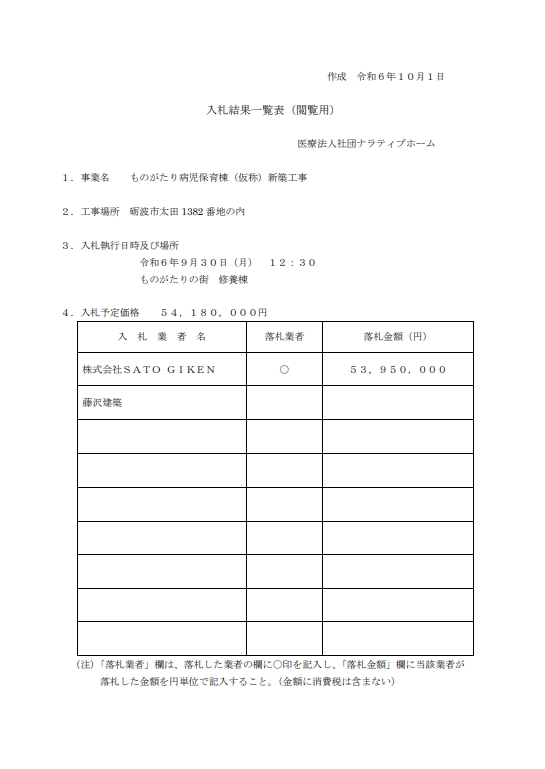 作成　令和６年１０月１日

入札結果一覧表（閲覧用）

医療法人社団ナラティブホーム

１．事業名　　ものがたり病児保育棟（仮称）新築工事

２．工事場所　砺波市太田 1382 番地の内

３．入札執行日時及び場所
令和６年９月３０日（月）　１２：３０
ものがたりの街　修養棟

４．入札予定価格　　５４，１８０，０００円

| 入　札　業　者　名 | 落札業者 | 落札金額（円） |
|---|---|---|
| 株式会社ＳＡＴＯ ＧＩＫＥＮ | ○ | ５３，９５０，０００ |
| 藤沢建築 | | |
| | | |
| | | |
| | | |
| | | |
| | | |
| | | |
| | | |

（注）「落札業者」欄は、落札した業者の欄に○印を記入し、「落札金額」欄に当該業者が落札した金額を円単位で記入すること。（金額に消費税は含まない）